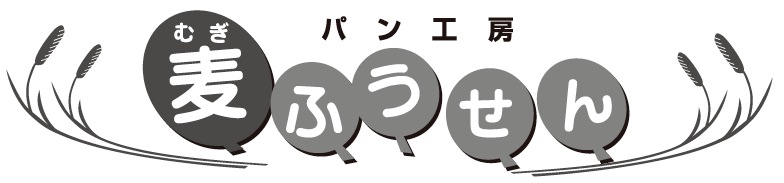 パン工房
むぎ
麦ふうせん